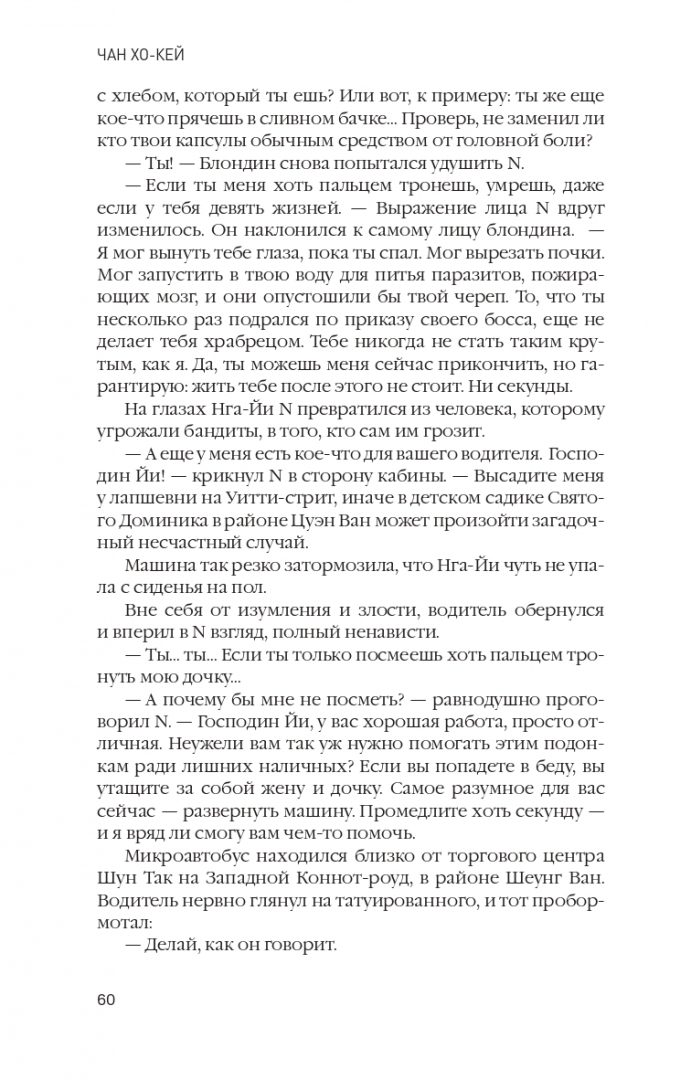 ЧАН ХО-КЕЙ

с хлебом, который ты ешь? Или вот, к примеру: ты же еще кое-что прячешь в сливном бачке... Проверь, не заменил ли кто твои капсулы обычным средством от головной боли?

— Ты! — Блондин снова попытался удушить N.

— Если ты меня хоть пальцем тронешь, умрешь, даже если у тебя девять жизней. — Выражение лица N вдруг изменилось. Он наклонился к самому лицу блондина. — Я мог вынуть тебе глаза, пока ты спал. Мог вырезать почки. Мог запустить в твою воду для питья паразитов, пожирающих мозг, и они опустошили бы твой череп. То, что ты несколько раз подрался по приказу своего босса, еще не делает тебя храбрецом. Тебе никогда не стать таким крутым, как я. Да, ты можешь меня сейчас прикончить, но гарантирую: жить тебе после этого не стоит. Ни секунды.

На глазах Нга-Йи N превратился из человека, которому угрожали бандиты, в того, кто сам им грозит.

— А еще у меня есть кое-что для вашего водителя. Господин Йи! — крикнул N в сторону кабины. — Высадите меня у лапшевни на Уитти-стрит, иначе в детском садике Святого Доминика в районе Цуэн Ван может произойти загадочный несчастный случай.

Машина так резко затормозила, что Нга-Йи чуть не упала с сиденья на пол.

Вне себя от изумления и злости, водитель обернулся и вперил в N взгляд, полный ненависти.

— Ты... ты... Если ты только посмеешь хоть пальцем тронуть мою дочку...

— А почему бы мне не посметь? — равнодушно проговорил N. — Господин Йи, у вас хорошая работа, просто отличная. Неужели вам так уж нужно помогать этим подонкам ради лишних наличных? Если вы попадете в беду, вы утащите за собой жену и дочку. Самое разумное для вас сейчас — развернуть машину. Промедлите хоть секунду — и я вряд ли смогу вам чем-то помочь.

Микроавтобус находился близко от торгового центра Шун Так на Западной Коннот-роуд, в районе Шеунг Ван. Водитель нервно глянул на татуированного, и тот пробормотал:

— Делай, как он говорит.

60